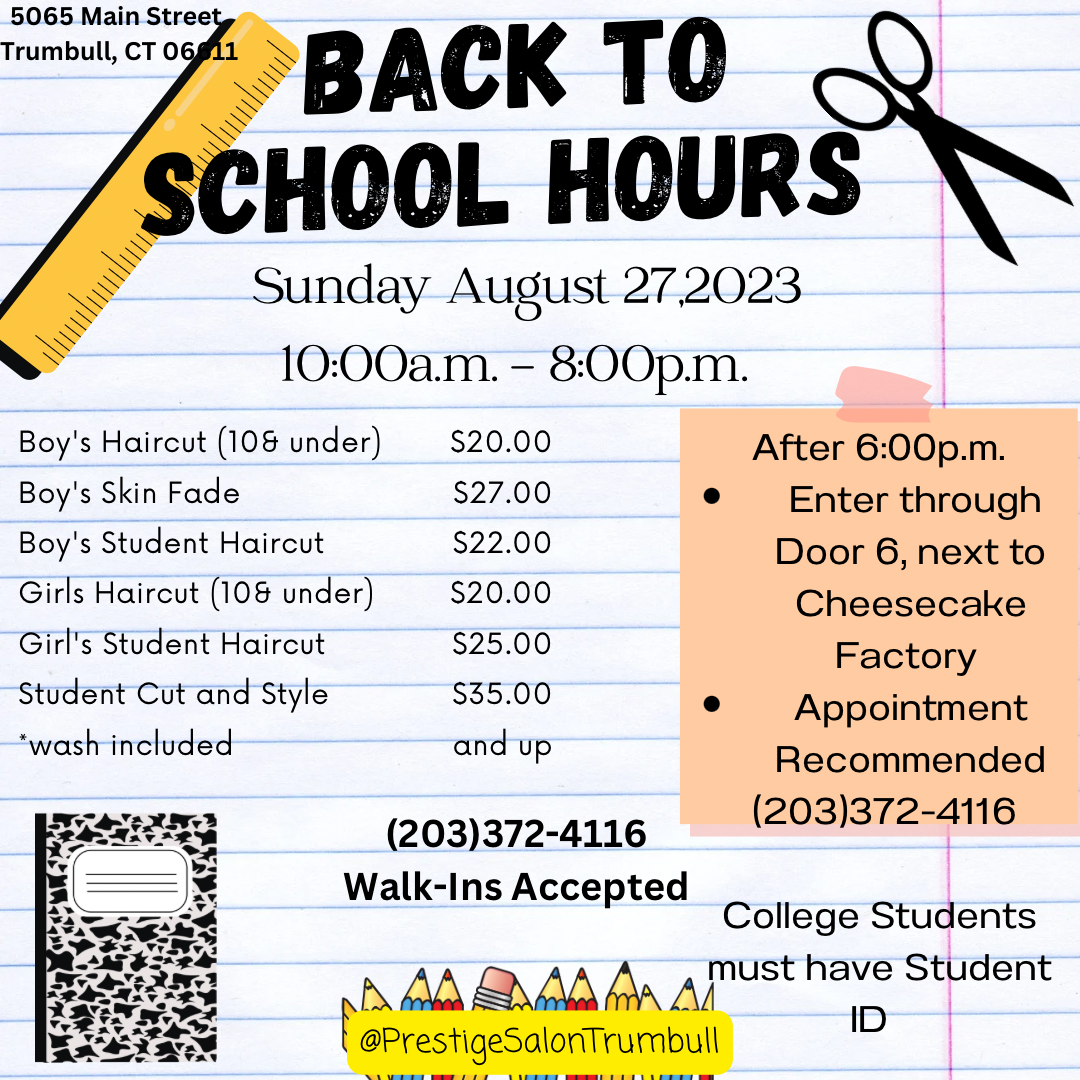 5065 Main Street
Trumbull, CT 06611

BACK TO SCHOOL HOURS

Sunday August 27,2023
10:00a.m. - 8:00p.m.

Boy's Haircut (10& under) $20.00
Boy's Skin Fade $27.00
Boy's Student Haircut $22.00
Girls Haircut (10& under) $20.00
Girl's Student Haircut $25.00
Student Cut and Style $35.00
*wash included and up

After 6:00p.m.
• Enter through Door 6, next to Cheesecake Factory
• Appointment Recommended
(203)372-4116

(203)372-4116
Walk-Ins Accepted

College Students must have Student ID

@PrestigeSalonTrumbull